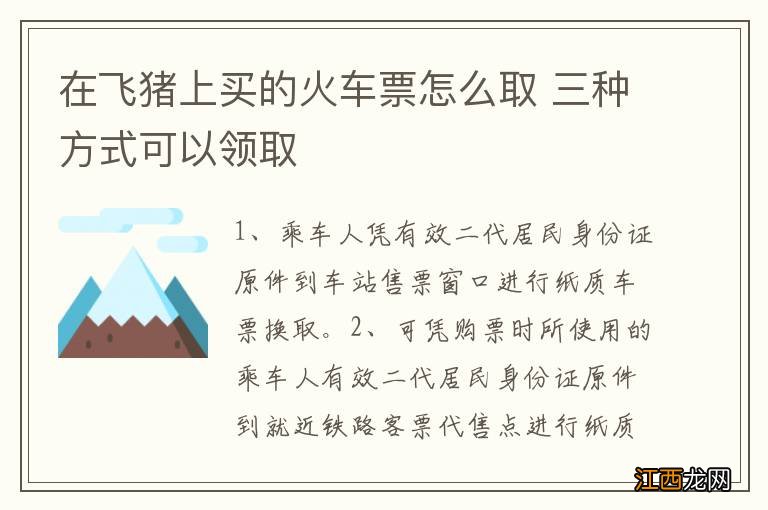 在飞猪上买的火车票怎么取 三种方式可以领取

1、乘车人凭有效二代居民身份证原件到车站售票窗口进行纸质车票换取。2、可凭购票时所使用的乘车人有效二代居民身份证原件到就近铁路客票代售点进行纸质

江西龙网